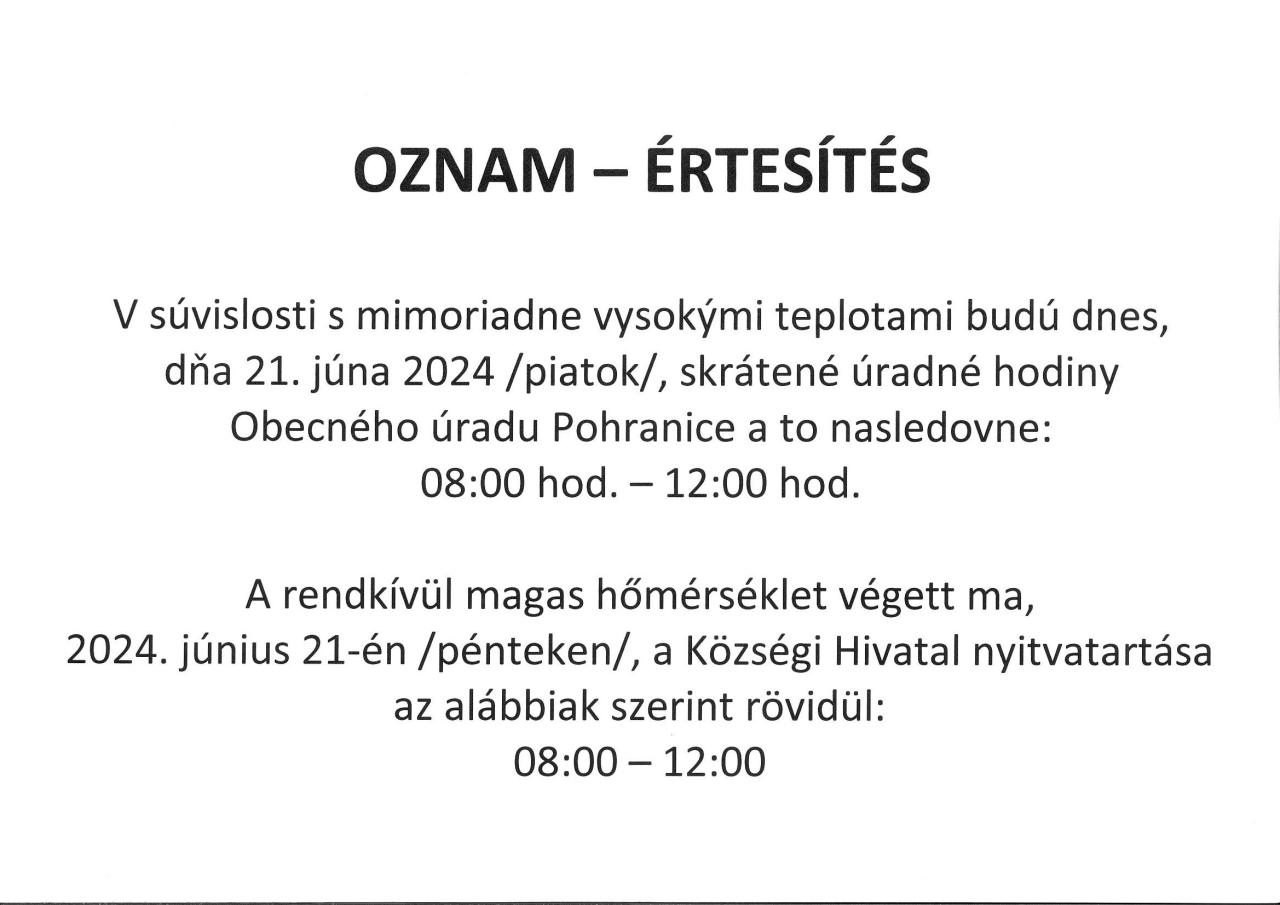 OZNAM – ÉRTESÍTÉS

V súvislosti s mimoriadne vysokými teplotami budú dnes, dňa 21. júna 2024 /piatok/, skrátené úradné hodiny Obecného úradu Pohranice a to nasledovne:
08:00 hod. – 12:00 hod.

A rendkívül magas hőmérséklet végett ma, 2024. június 21-én /pénteken/, a Községi Hivatal nyitvatartása az alábbiak szerint rövidül:
08:00 – 12:00